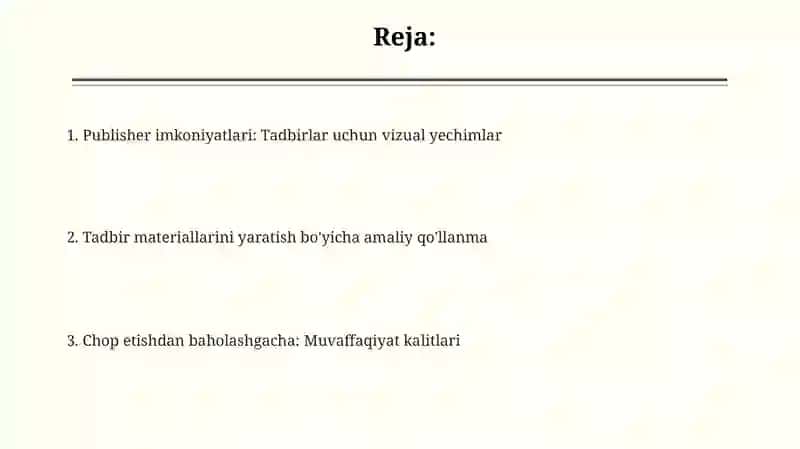 Reja:

1. Publisher imkoniyatlari: Tadbirlar uchun vizual yechimlar

2. Tadbir materiallarini yaratish bo'yicha amaliy qo'llanma

3. Chop etishdan baholashgacha: Muvaffaqiyat kalitlari